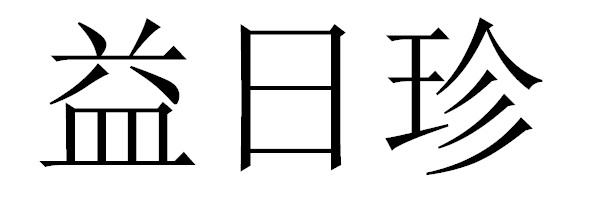 益日珍